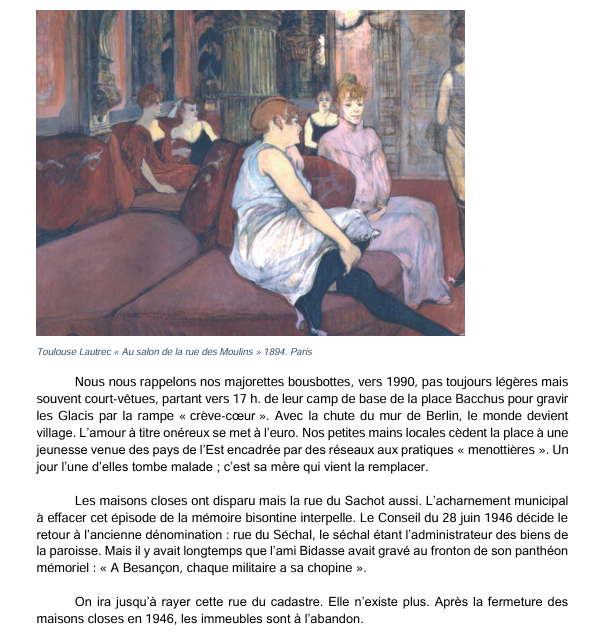 Toulouse Lautrec « Au salon de la rue des Moulins » 1894. Paris

Nous nous rappelons nos majorettes bousbottes, vers 1990, pas toujours légères mais souvent court-vêtues, partant vers 17 h. de leur camp de base de la place Bacchus pour gravir les Glacis par la rampe « crève-cœur ». Avec la chute du mur de Berlin, le monde devient village. L'amour à titre onéreux se met à l'euro. Nos petites mains locales cèdent la place à une jeunesse venue des pays de l'Est encadrée par des réseaux aux pratiques « menottières ». Un jour l'une d'elles tombe malade ; c'est sa mère qui vient la remplacer.

Les maisons closes ont disparu mais la rue du Sachot aussi. L'acharnement municipal à effacer cet épisode de la mémoire bisontine interpelle. Le Conseil du 28 juin 1946 décide le retour à l'ancienne dénomination : rue du Séchal, le séchal étant l'administrateur des biens de la paroisse. Mais il y avait longtemps que l'ami Bidasse avait gravé au fronton de son panthéon mémoriel : « A Besançon, chaque militaire a sa chopine ».

On ira jusqu'à rayer cette rue du cadastre. Elle n'existe plus. Après la fermeture des maisons closes en 1946, les immeubles sont à l'abandon.